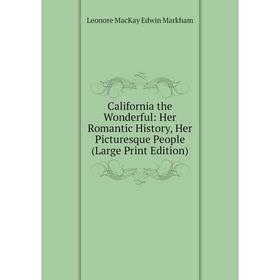 Leonore MacKay Edwin Markham

California the Wonderful: Her Romantic History, Her Picturesque People (Large Print Edition)